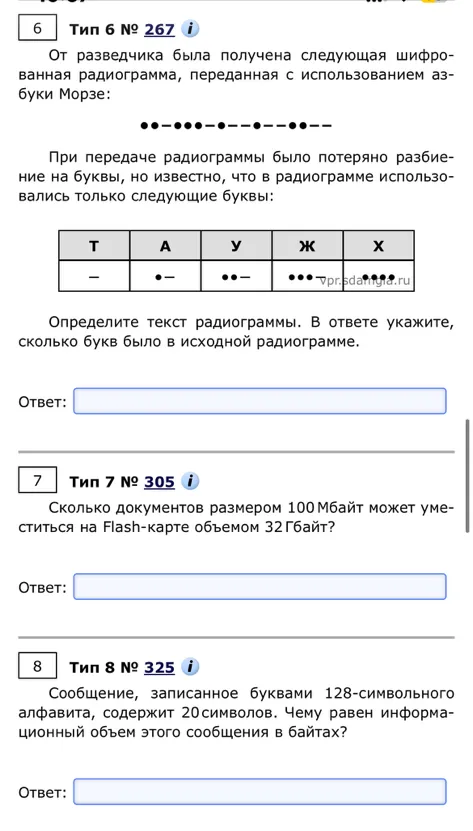 6 Тип 6 № 267 i

От разведчика была получена следующая шифрованная радиограмма, переданная с использованием азбуки Морзе:

••–•••–•––•––••––

При передаче радиограммы было потеряно разбиение на буквы, но известно, что в радиограмме использовались только следующие буквы:

| Т | А | У | Ж | Х |
|---|---|---|---|---|
| – | •– | ••– | •••– | •••• |

vpr.sdamgia.ru

Определите текст радиограммы. В ответе укажите, сколько букв было в исходной радиограмме.

Ответ:

7 Тип 7 № 305 i

Сколько документов размером 100 Мбайт может уместиться на Flash-карте объемом 32 Гбайт?

Ответ:

8 Тип 8 № 325 i

Сообщение, записанное буквами 128-символьного алфавита, содержит 20 символов. Чему равен информационный объем этого сообщения в байтах?

Ответ: